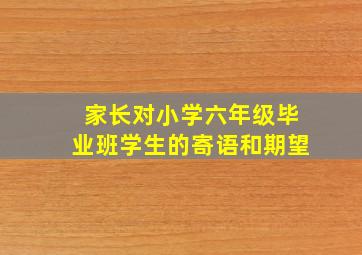 家长对小学六年级毕业班学生的寄语和期望